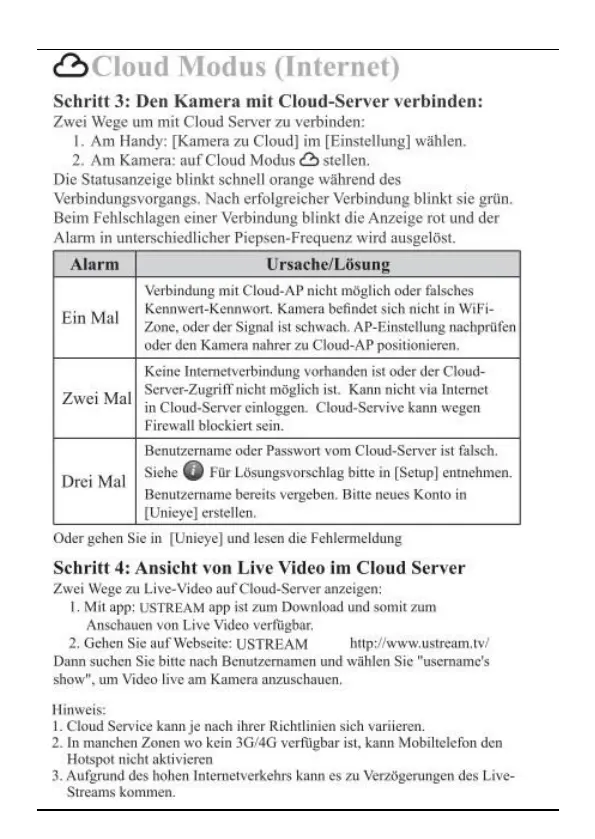 Cloud Modus (Internet)

Schritt 3: Den Kamera mit Cloud-Server verbinden:
Zwei Wege um mit Cloud Server zu verbinden:
1. Am Handy: [Kamera zu Cloud] im [Einstellung] wählen.
2. Am Kamera: auf Cloud Modus stellen.
Die Statusanzeige blinkt schnell orange während des Verbindungsvorgangs. Nach erfolgreicher Verbindung blinkt sie grün. Beim Fehlschlagen einer Verbindung blinkt die Anzeige rot und der Alarm in unterschiedlicher Piepsen-Frequenz wird ausgelöst.

| Alarm | Ursache/Lösung |
|---|---|
| Ein Mal | Verbindung mit Cloud-AP nicht möglich oder falsches Kennwert-Kennwort. Kamera befindet sich nicht in WiFi-Zone, oder der Signal ist schwach. AP-Einstellung nachprüfen oder den Kamera nahrer zu Cloud-AP positionieren. |
| Zwei Mal | Keine Internetverbindung vorhanden ist oder der Cloud-Server-Zugriff nicht möglich ist. Kann nicht via Internet in Cloud-Server einloggen. Cloud-Servive kann wegen Firewall blockiert sein. |
| Drei Mal | Benutzername oder Passwort vom Cloud-Server ist falsch. Siehe Für Lösungsvorschlag bitte in [Setup] entnehmen. Benutzername bereits vergeben. Bitte neues Konto in [Unieye] erstellen. |

Oder gehen Sie in [Unieye] und lesen die Fehlermeldung

Schritt 4: Ansicht von Live Video im Cloud Server
Zwei Wege zu Live-Video auf Cloud-Server anzeigen:
1. Mit app: USTREAM app ist zum Download und somit zum Anschauen von Live Video verfügbar.
2. Gehen Sie auf Webseite: USTREAM http://www.ustream.tv/
Dann suchen Sie bitte nach Benutzernamen und wählen Sie "username's show", um Video live am Kamera anzuschauen.

Hinweis:
1. Cloud Service kann je nach ihrer Richtlinien sich variieren.
2. In manchen Zonen wo kein 3G/4G verfügbar ist, kann Mobiltelefon den Hotspot nicht aktivieren
3. Aufgrund des hohen Internetverkehrs kann es zu Verzögerungen des Live-Streams kommen.